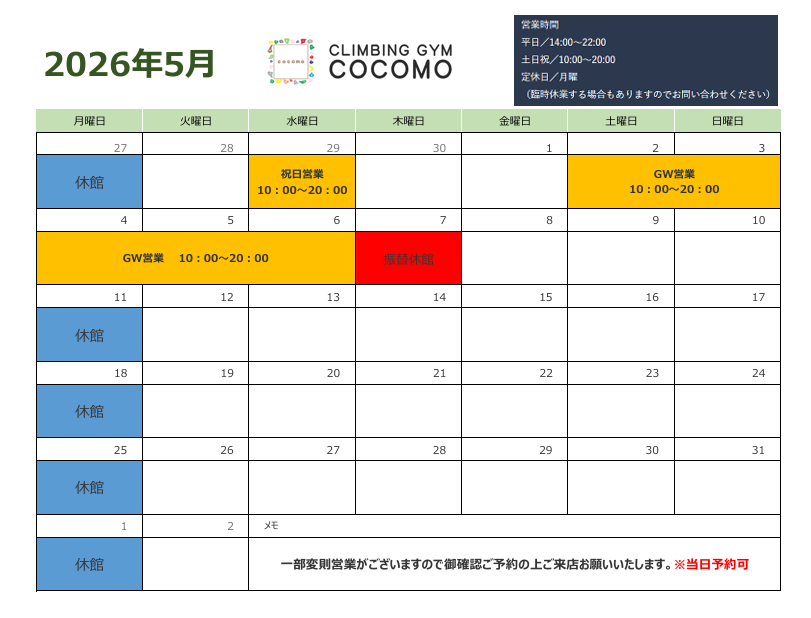 2026年5月

cocomo

CLIMBING GYM
COCOMO

営業時間
平日／14:00～22:00
土日祝／10:00～20:00
定休日／月曜
（臨時休業する場合もありますのでお問い合わせください）

| 月曜日 | 火曜日 | 水曜日 | 木曜日 | 金曜日 | 土曜日 | 日曜日 |
|---|---|---|---|---|---|---|
| 27 | 28 | 29 | 30 | 1 | 2 | 3 |
| 休館 | | 祝日営業 10：00～20：00 | | | GW営業 10：00～20：00 | |
| 4 | 5 | 6 | 7 | 8 | 9 | 10 |
| GW営業　10：00～20：00 | | | 振替休館 | | | |
| 11 | 12 | 13 | 14 | 15 | 16 | 17 |
| 休館 | | | | | | |
| 18 | 19 | 20 | 21 | 22 | 23 | 24 |
| 休館 | | | | | | |
| 25 | 26 | 27 | 28 | 29 | 30 | 31 |
| 休館 | | | | | | |
| 1 | 2 | メモ | | | | |
| 休館 | | 一部変則営業がございますので御確認ご予約の上ご来店お願いいたします。※当日予約可 | | | | |